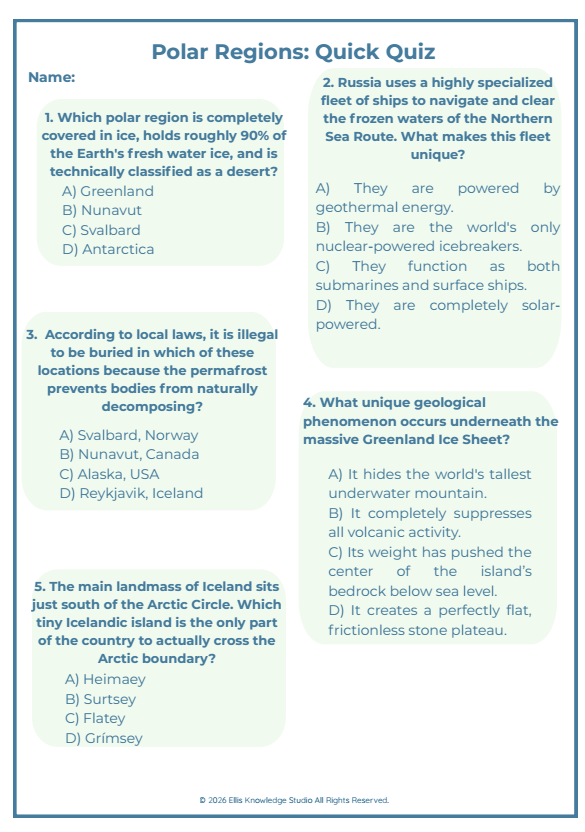 Polar Regions: Quick Quiz

Name:

1. Which polar region is completely covered in ice, holds roughly 90% of the Earth's fresh water ice, and is technically classified as a desert?

A) Greenland
B) Nunavut
C) Svalbard
D) Antarctica

3. According to local laws, it is illegal to be buried in which of these locations because the permafrost prevents bodies from naturally decomposing?

A) Svalbard, Norway
B) Nunavut, Canada
C) Alaska, USA
D) Reykjavik, Iceland

5. The main landmass of Iceland sits just south of the Arctic Circle. Which tiny Icelandic island is the only part of the country to actually cross the Arctic boundary?

A) Heimaey
B) Surtsey
C) Flatey
D) Grímsey

2. Russia uses a highly specialized fleet of ships to navigate and clear the frozen waters of the Northern Sea Route. What makes this fleet unique?

A) They are powered by geothermal energy.
B) They are the world's only nuclear-powered icebreakers.
C) They function as both submarines and surface ships.
D) They are completely solar-powered.

4. What unique geological phenomenon occurs underneath the massive Greenland Ice Sheet?

A) It hides the world's tallest underwater mountain.
B) It completely suppresses all volcanic activity.
C) Its weight has pushed the center of the island's bedrock below sea level.
D) It creates a perfectly flat, frictionless stone plateau.

© 2026 Ellis Knowledge Studio All Rights Reserved.